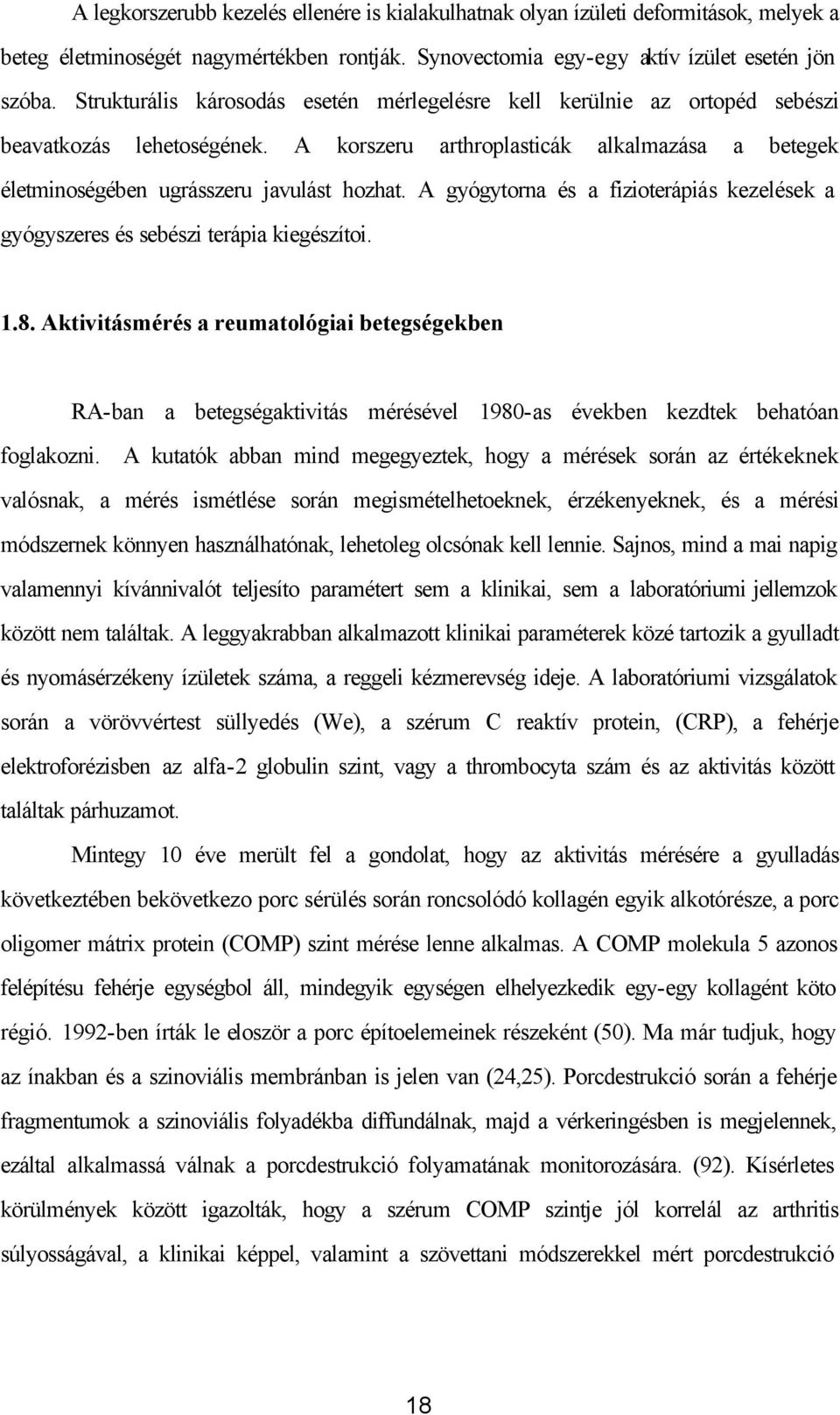 A legkorszerubb kezelés ellenére is kialakulhatnak olyan ízületi deformitások, melyek a beteg életminoségét nagymértékben rontják. Synovectomia egy-egy aktív ízület esetén jön szóba. Strukturális károsodás esetén mérlegelésre kell kerülnie az ortopéd sebészi beavatkozás lehetoségének. A korszeru arthroplasticák alkalmazása a betegek életminoségében ugrásszeru javulást hozhat. A gyógytorna és a fizioterápiás kezelések a gyógyszeres és sebészi terápia kiegészítoi.

1.8. Aktivitásmérés a reumatológiai betegségekben

RA-ban a betegségaktivitás mérésével 1980-as években kezdtek behatóan foglakozni. A kutatók abban mind megegyeztek, hogy a mérések során az értékeknek valósnak, a mérés ismétlése során megismételhetoeknek, érzékenyeknek, és a mérési módszernek könnyen használhatónak, lehetoleg olcsónak kell lennie. Sajnos, mind a mai napig valamennyi kívánnivalót teljesíto paramétert sem a klinikai, sem a laboratóriumi jellemzok között nem találtak. A leggyakrabban alkalmazott klinikai paraméterek közé tartozik a gyulladt és nyomásérzékeny ízületek száma, a reggeli kézmerevség ideje. A laboratóriumi vizsgálatok során a vörövvértest süllyedés (We), a szérum C reaktív protein, (CRP), a fehérje elektroforézisben az alfa-2 globulin szint, vagy a thrombocyta szám és az aktivitás között találtak párhuzamot.

Mintegy 10 éve merült fel a gondolat, hogy az aktivitás mérésére a gyulladás következtében bekövetkezo porc sérülés során roncsolódó kollagén egyik alkotórésze, a porc oligomer mátrix protein (COMP) szint mérése lenne alkalmas. A COMP molekula 5 azonos felépítésu fehérje egységbol áll, mindegyik egységen elhelyezkedik egy-egy kollagént köto régió. 1992-ben írták le eloször a porc építoelemeinek részeként (50). Ma már tudjuk, hogy az ínakban és a szinoviális membránban is jelen van (24,25). Porcdestrukció során a fehérje fragmentumok a szinoviális folyadékba diffundálnak, majd a vérkeringésben is megjelennek, ezáltal alkalmassá válnak a porcdestrukció folyamatának monitorozására. (92). Kísérletes körülmények között igazolták, hogy a szérum COMP szintje jól korrelál az arthritis súlyosságával, a klinikai képpel, valamint a szövettani módszerekkel mért porcdestrukció

18